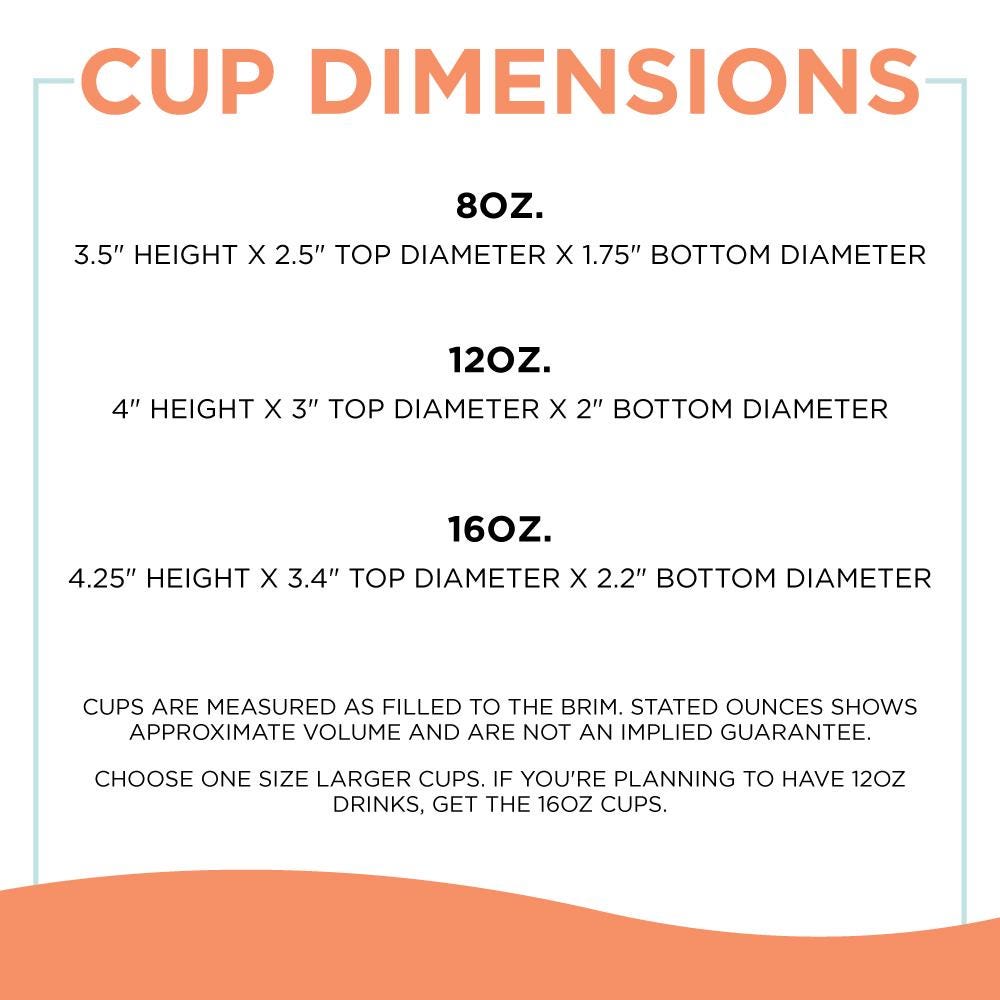 CUP DIMENSIONS

8OZ.

3.5" HEIGHT X 2.5" TOP DIAMETER X 1.75" BOTTOM DIAMETER

12OZ.

4" HEIGHT X 3" TOP DIAMETER X 2" BOTTOM DIAMETER

16OZ.

4.25" HEIGHT X 3.4" TOP DIAMETER X 2.2" BOTTOM DIAMETER

CUPS ARE MEASURED AS FILLED TO THE BRIM. STATED OUNCES SHOWS APPROXIMATE VOLUME AND ARE NOT AN IMPLIED GUARANTEE.

CHOOSE ONE SIZE LARGER CUPS. IF YOU'RE PLANNING TO HAVE 12OZ DRINKS, GET THE 16OZ CUPS.